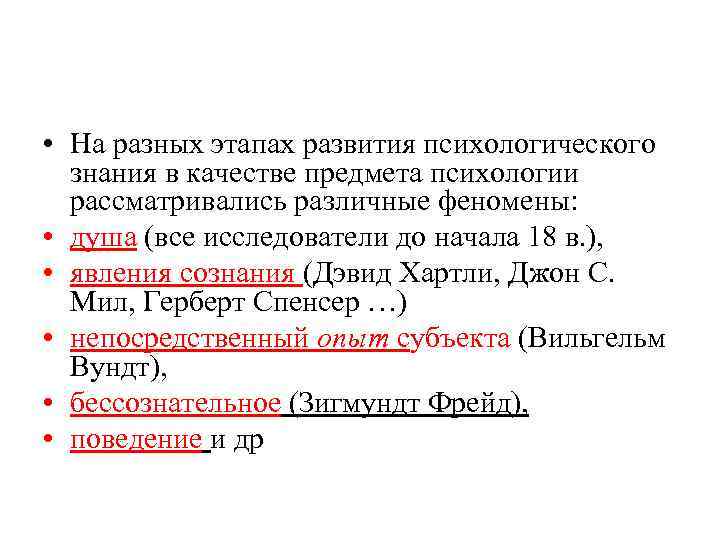 • На разных этапах развития психологического знания в качестве предмета психологии рассматривались различные феномены:
• душа (все исследователи до начала 18 в.),
• явления сознания (Дэвид Хартли, Джон С. Мил, Герберт Спенсер …)
• непосредственный опыт субъекта (Вильгельм Вундт),
• бессознательное (Зигмундт Фрейд),
• поведение и др